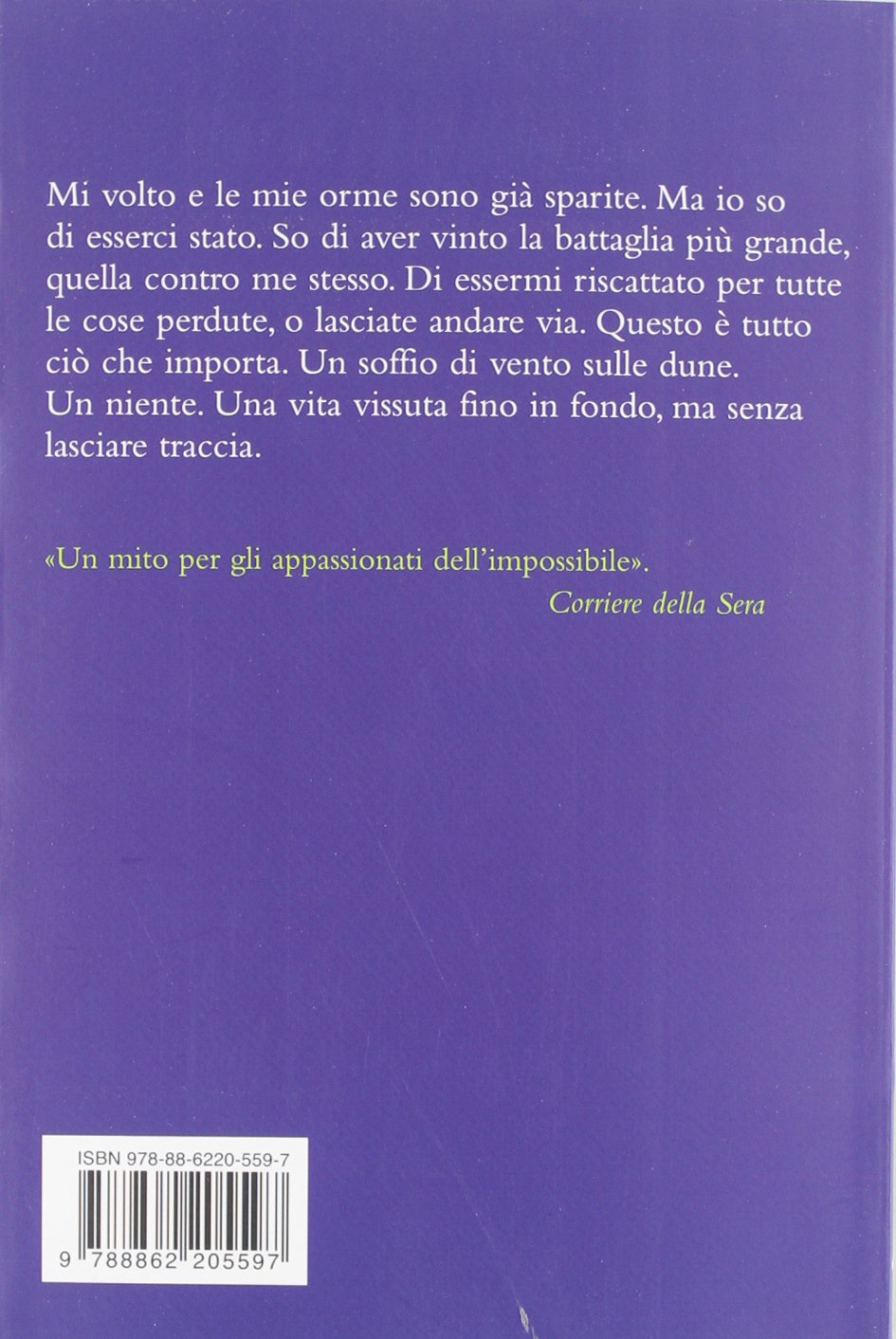 Mi volto e le mie orme sono già sparite. Ma io so di esserci stato. So di aver vinto la battaglia più grande, quella contro me stesso. Di essermi riscattato per tutte le cose perdute, o lasciate andare via. Questo è tutto ciò che importa. Un soffio di vento sulle dune. Un niente. Una vita vissuta fino in fondo, ma senza lasciare traccia.

«Un mito per gli appassionati dell'impossibile».
Corriere della Sera

ISBN 978-88-6220-559-7

9 788862 205597